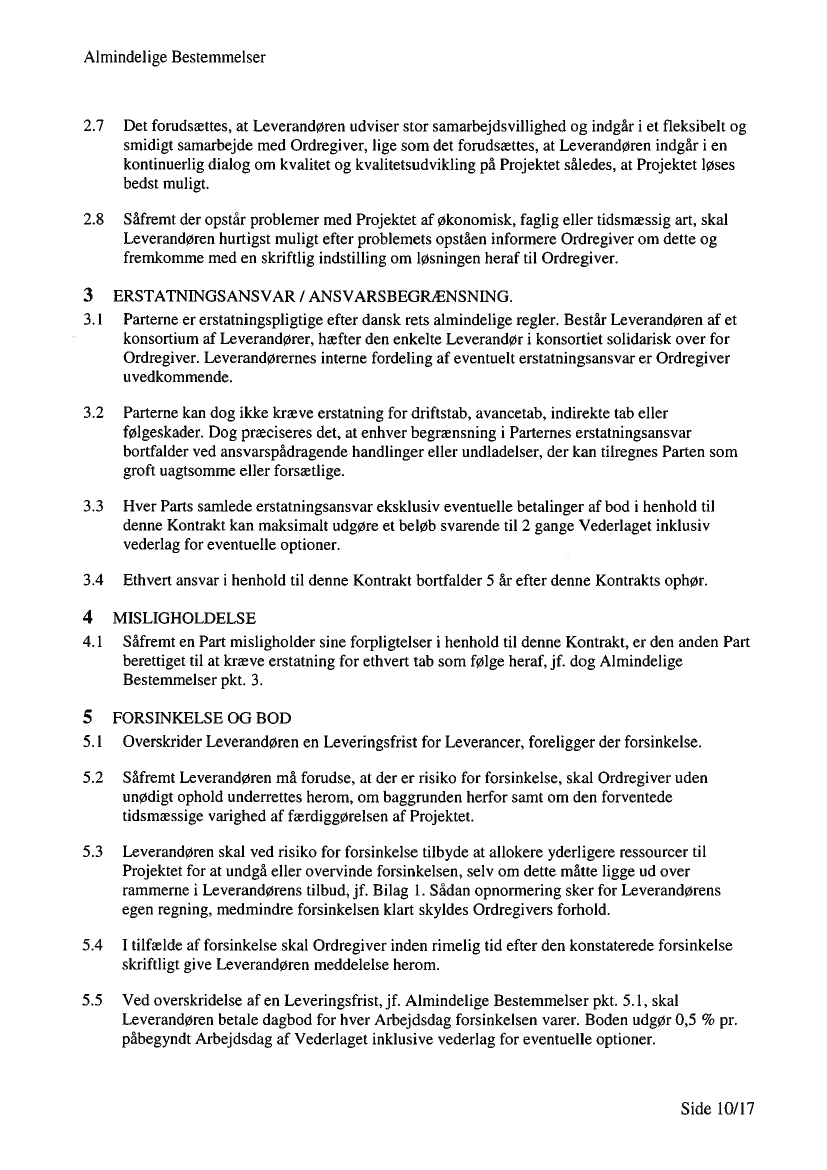 Almindelige Bestemmelser

2.7 Det forudsættes, at Leverandøren udviser stor samarbejdsvillighed og indgår i et fleksibelt og smidigt samarbejde med Ordregiver, lige som det forudsættes, at Leverandøren indgår i en kontinuerlig dialog om kvalitet og kvalitetsudvikling på Projektet således, at Projektet løses bedst muligt.

2.8 Såfremt der opstår problemer med Projektet af økonomisk, faglig eller tidsmæssig art, skal Leverandøren hurtigst muligt efter problemets opståen informere Ordregiver om dette og fremkomme med en skriftlig indstilling om løsningen heraf til Ordregiver.

3 ERSTATNINGSANSVAR / ANSVARSBEGRÆNSNING.

3.1 Parterne er erstatningspligtige efter dansk rets almindelige regler. Består Leverandøren af et konsortium af Leverandører, hæfter den enkelte Leverandør i konsortiet solidarisk over for Ordregiver. Leverandørernes interne fordeling af eventuelt erstatningsansvar er Ordregiver uvedkommende.

3.2 Parterne kan dog ikke kræve erstatning for driftstab, avancetab, indirekte tab eller følgeskader. Dog præciseres det, at enhver begrænsning i Parternes erstatningsansvar bortfalder ved ansvarspådragende handlinger eller undladelser, der kan tilregnes Parten som groft uagtsomme eller forsætlige.

3.3 Hver Parts samlede erstatningsansvar eksklusiv eventuelle betalinger af bod i henhold til denne Kontrakt kan maksimalt udgøre et beløb svarende til 2 gange Vederlaget inklusiv vederlag for eventuelle optioner.

3.4 Ethvert ansvar i henhold til denne Kontrakt bortfalder 5 år efter denne Kontrakts ophør.

4 MISLIGHOLDELSE

4.1 Såfremt en Part misligholder sine forpligtelser i henhold til denne Kontrakt, er den anden Part berettiget til at kræve erstatning for ethvert tab som følge heraf, jf. dog Almindelige Bestemmelser pkt. 3.

5 FORSINKELSE OG BOD

5.1 Overskrider Leverandøren en Leveringsfrist for Leverancer, foreligger der forsinkelse.

5.2 Såfremt Leverandøren må forudse, at der er risiko for forsinkelse, skal Ordregiver uden unødigt ophold underrettes herom, om baggrunden herfor samt om den forventede tidsmæssige varighed af færdiggørelsen af Projektet.

5.3 Leverandøren skal ved risiko for forsinkelse tilbyde at allokere yderligere ressourcer til Projektet for at undgå eller overvinde forsinkelsen, selv om dette måtte ligge ud over rammerne i Leverandørens tilbud, jf. Bilag 1. Sådan opnormering sker for Leverandørens egen regning, medmindre forsinkelsen klart skyldes Ordregivers forhold.

5.4 I tilfælde af forsinkelse skal Ordregiver inden rimelig tid efter den konstaterede forsinkelse skriftligt give Leverandøren meddelelse herom.

5.5 Ved overskridelse af en Leveringsfrist, jf. Almindelige Bestemmelser pkt. 5.1, skal Leverandøren betale dagbod for hver Arbejdsdag forsinkelsen varer. Boden udgør 0,5 % pr. påbegyndt Arbejdsdag af Vederlaget inklusive vederlag for eventuelle optioner.

Side 10/17